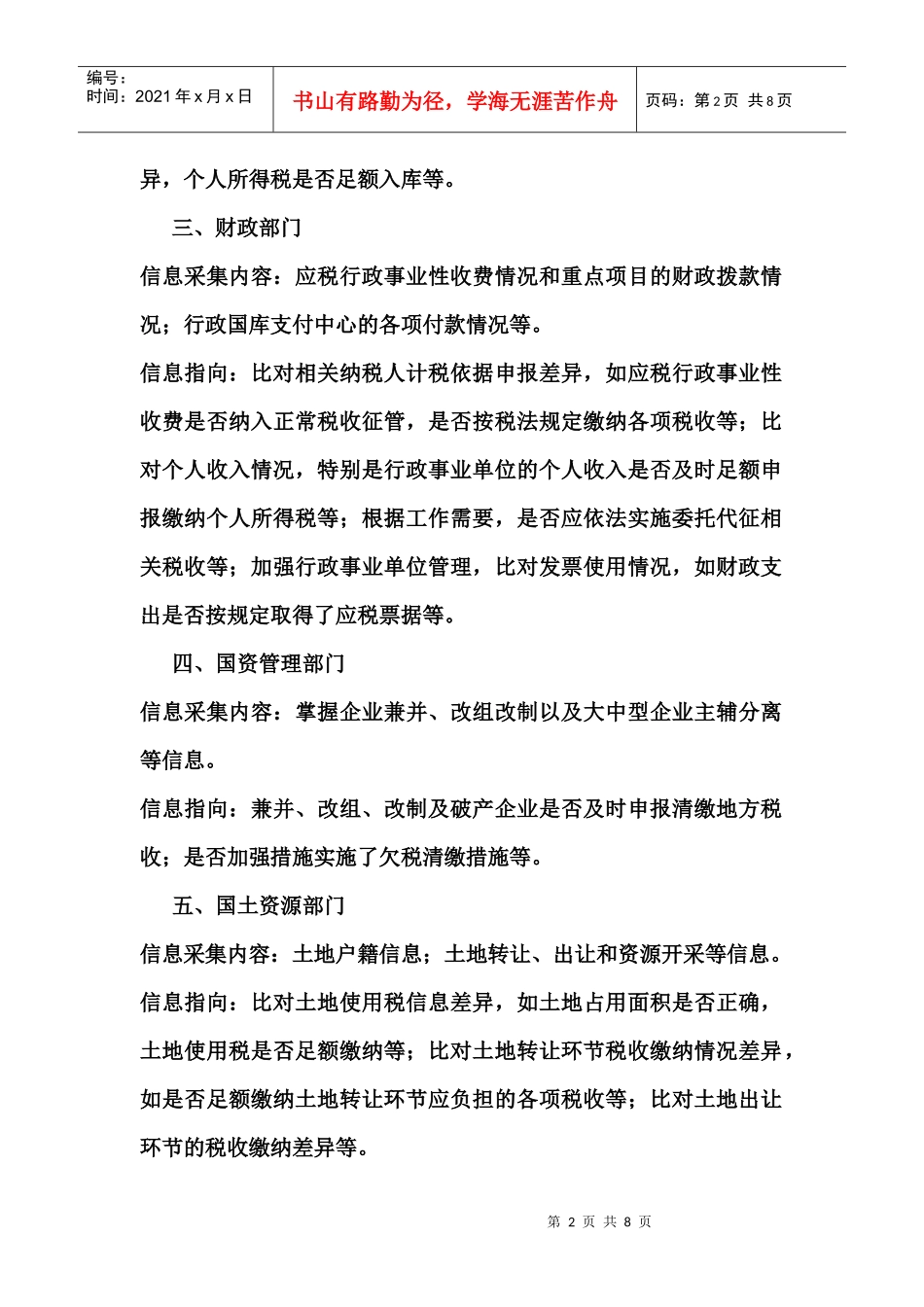 编号：
时间：2021年x月x日

书山有路勤为径，学海无涯苦作舟

页码：第2页 共8页

异，个人所得税是否足额入库等。

三、财政部门

信息采集内容：应税行政事业性收费情况和重点项目的财政拨款情况；行政国库支付中心的各项付款情况等。

信息指向：比对相关纳税人计税依据申报差异，如应税行政事业性收费是否纳入正常税收征管，是否按税法规定缴纳各项税收等；比对个人收入情况，特别是行政事业单位的个人收入是否及时足额申报缴纳个人所得税等；根据工作需要，是否应依法实施委托代征相关税收等；加强行政事业单位管理，比对发票使用情况，如财政支出是否按规定取得了应税票据等。

四、国资管理部门

信息采集内容：掌握企业兼并、改组改制以及大中型企业主辅分离等信息。

信息指向：兼并、改组、改制及破产企业是否及时申报清缴地方税收；是否加强措施实施了欠税清缴措施等。

五、国土资源部门

信息采集内容：土地户籍信息；土地转让、出让和资源开采等信息。

信息指向：比对土地使用税信息差异，如土地占用面积是否正确，土地使用税是否足额缴纳等；比对土地转让环节税收缴纳情况差异，如是否足额缴纳土地转让环节应负担的各项税收等；比对土地出让环节的税收缴纳差异等。

第2页 共8页